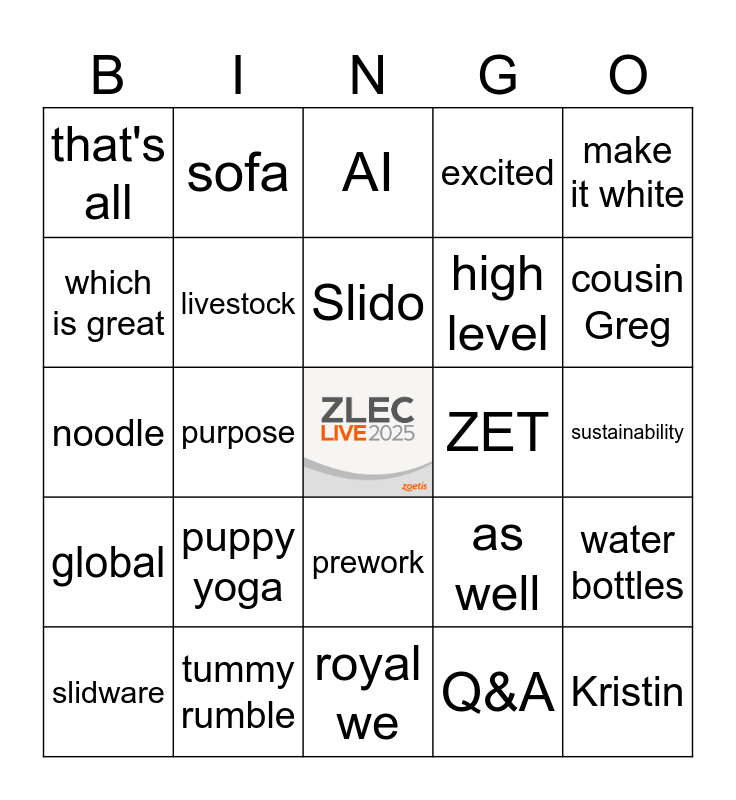 | B | I | N | G | O |
|---|---|---|---|---|
| that's all | sofa | AI | excited | make it white |
| which is great | livestock | Slido | high level | cousin Greg |
| noodle | purpose | ZLEC LIVE 2025 zoetis | ZET | sustainability |
| global | puppy yoga | prework | as well | water bottles |
| slidware | tummy rumble | royal we | Q&A | Kristin |